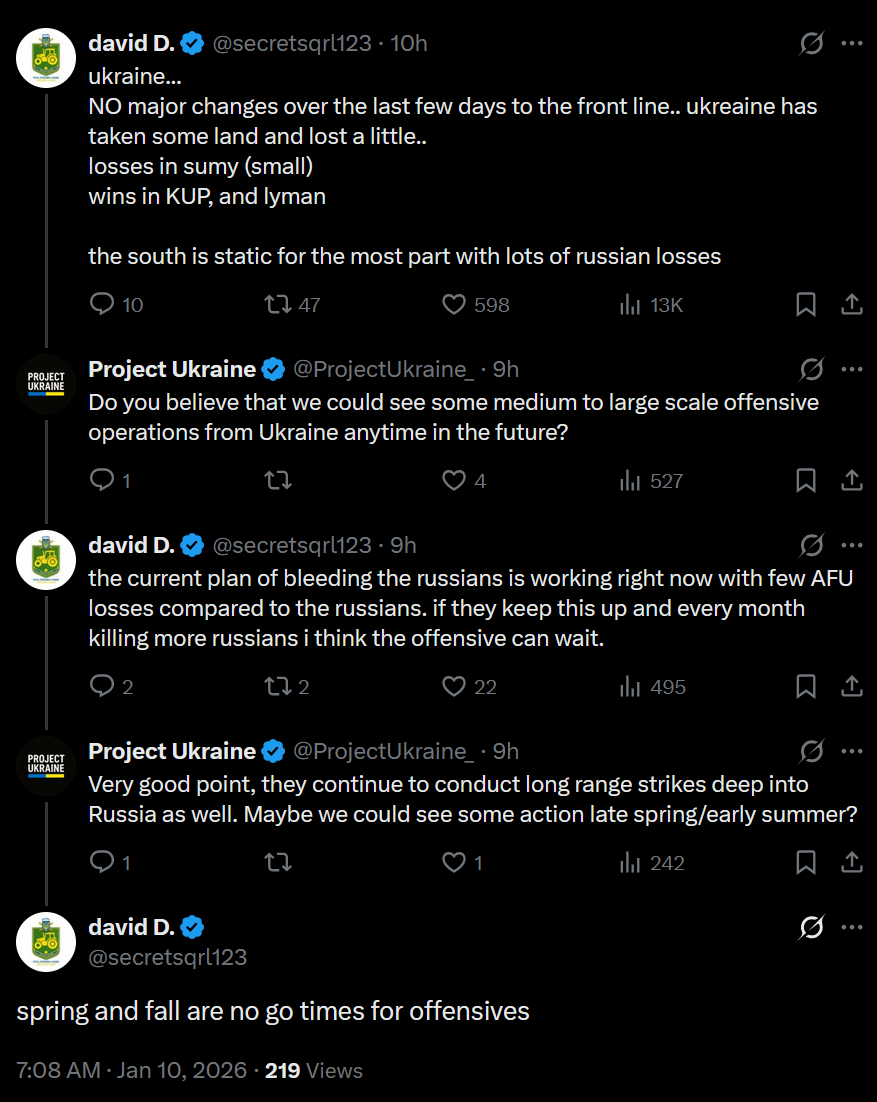 david D. @secretsqrl123 · 10h
ukraine...
NO major changes over the last few days to the front line.. ukreaine has taken some land and lost a little..
losses in sumy (small)
wins in KUP, and lyman

the south is static for the most part with lots of russian losses

10 47 598 13K

PROJECT UKRAINE
Project Ukraine @ProjectUkraine_ · 9h
Do you believe that we could see some medium to large scale offensive operations from Ukraine anytime in the future?

1 4 527

david D. @secretsqrl123 · 9h
the current plan of bleeding the russians is working right now with few AFU losses compared to the russians. if they keep this up and every month killing more russians i think the offensive can wait.

2 2 22 495

PROJECT UKRAINE
Project Ukraine @ProjectUkraine_ · 9h
Very good point, they continue to conduct long range strikes deep into Russia as well. Maybe we could see some action late spring/early summer?

1 1 242

david D.
@secretsqrl123

spring and fall are no go times for offensives

7:08 AM · Jan 10, 2026 · 219 Views